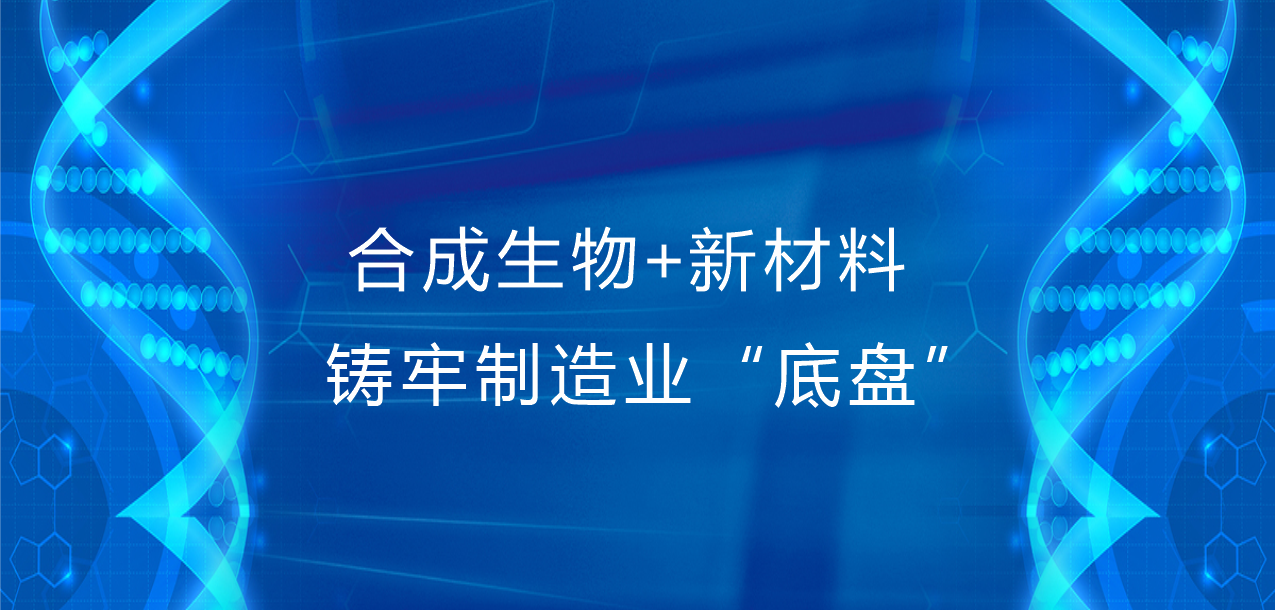 合成生物+新材料
铸牢制造业“底盘”